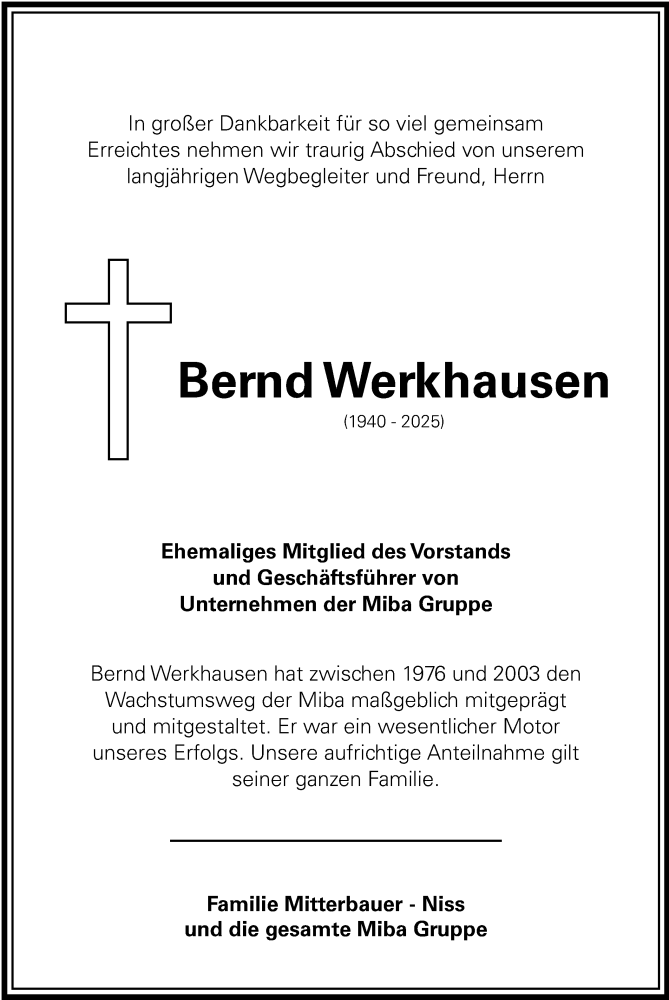 In großer Dankbarkeit für so viel gemeinsam Erreichtes nehmen wir traurig Abschied von unserem langjährigen Wegbegleiter und Freund, Herrn

Bernd Werkhausen
(1940 - 2025)

Ehemaliges Mitglied des Vorstands und Geschäftsführer von Unternehmen der Miba Gruppe

Bernd Werkhausen hat zwischen 1976 und 2003 den Wachstumsweg der Miba maßgeblich mitgeprägt und mitgestaltet. Er war ein wesentlicher Motor unseres Erfolgs. Unsere aufrichtige Anteilnahme gilt seiner ganzen Familie.

Familie Mitterbauer - Niss
und die gesamte Miba Gruppe